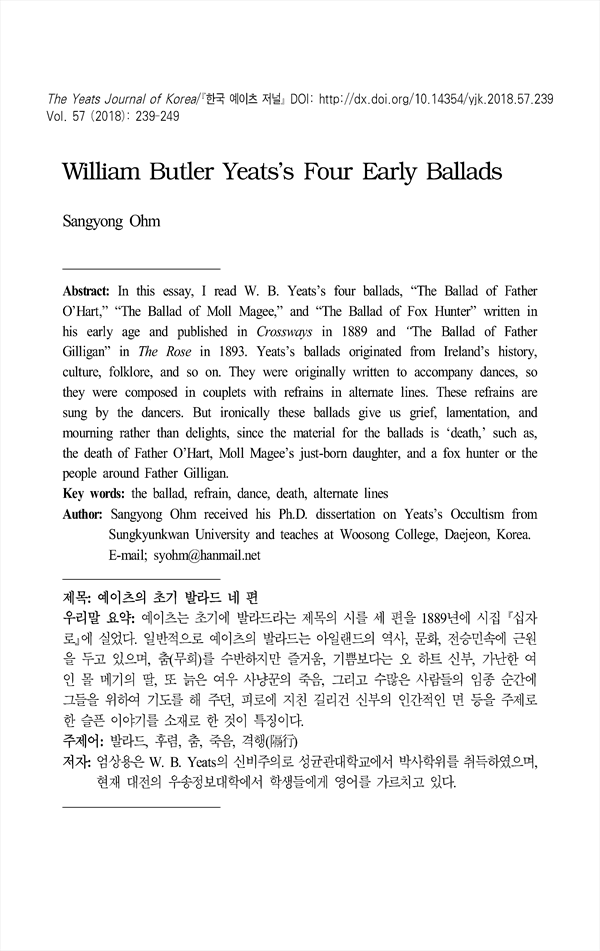 The Yeats Journal of Korea/『한국 예이츠 저널』 DOI: http://dx.doi.org/10.14354/yjk.2018.57.239
Vol. 57 (2018): 239-249

William Butler Yeats's Four Early Ballads

Sangyong Ohm

Abstract: In this essay, I read W. B. Yeats's four ballads, "The Ballad of Father O'Hart," "The Ballad of Moll Magee," and "The Ballad of Fox Hunter" written in his early age and published in Crossways in 1889 and "The Ballad of Father Gilligan" in The Rose in 1893. Yeats's ballads originated from Ireland's history, culture, folklore, and so on. They were originally written to accompany dances, so they were composed in couplets with refrains in alternate lines. These refrains are sung by the dancers. But ironically these ballads give us grief, lamentation, and mourning rather than delights, since the material for the ballads is 'death,' such as, the death of Father O'Hart, Moll Magee's just-born daughter, and a fox hunter or the people around Father Gilligan.
Key words: the ballad, refrain, dance, death, alternate lines
Author: Sangyong Ohm received his Ph.D. dissertation on Yeats's Occultism from Sungkyunkwan University and teaches at Woosong College, Daejeon, Korea. E-mail; syohm@hanmail.net

제목: 예이츠의 초기 발라드 네 편
우리말 요약: 예이츠는 초기에 발라드라는 제목의 시를 세 편을 1889년에 시집 『십자로』에 실었다. 일반적으로 예이츠의 발라드는 아일랜드의 역사, 문화, 전승민속에 근원을 두고 있으며, 춤(무희)를 수반하지만 즐거움, 기쁨보다는 오 하트 신부, 가난한 여인 몰 메기의 딸, 또 늙은 여우 사냥꾼의 죽음, 그리고 수많은 사람들의 임종 순간에 그들을 위하여 기도를 해 주던, 피로에 지친 길리건 신부의 인간적인 면 등을 주제로 한 슬픈 이야기를 소재로 한 것이 특징이다.
주제어: 발라드, 후렴, 춤, 죽음, 격행(隔行)
저자: 엄상용은 W. B. Yeats의 신비주의로 성균관대학교에서 박사학위를 취득하였으며, 현재 대전의 우송정보대학에서 학생들에게 영어를 가르치고 있다.